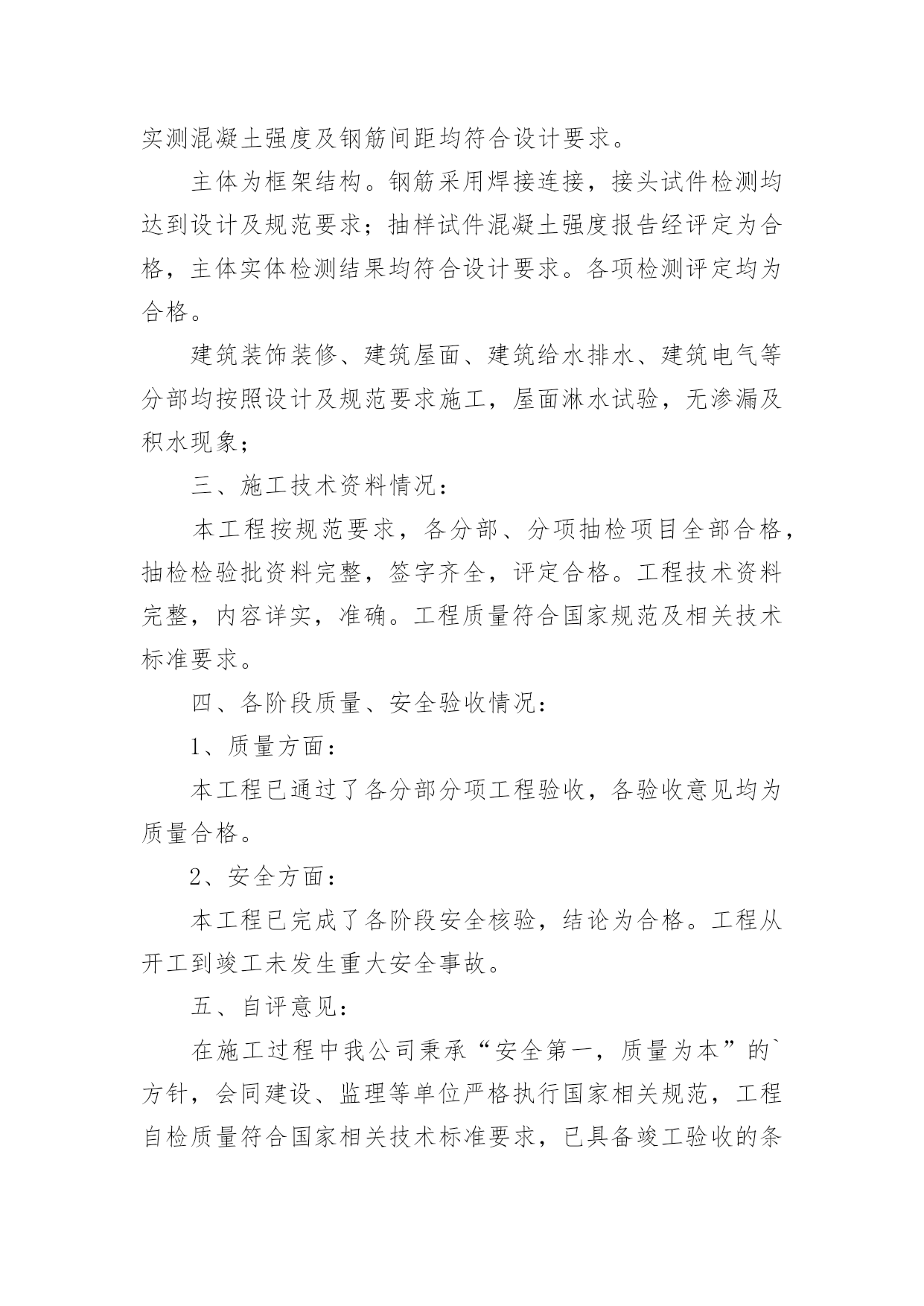 实测混凝土强度及钢筋间距均符合设计要求。

主体为框架结构。钢筋采用焊接连接，接头试件检测均达到设计及规范要求；抽样试件混凝土强度报告经评定为合格，主体实体检测结果均符合设计要求。各项检测评定均为合格。

建筑装饰装修、建筑屋面、建筑给水排水、建筑电气等分部均按照设计及规范要求施工，屋面淋水试验，无渗漏及积水现象；

三、施工技术资料情况：

本工程按规范要求，各分部、分项抽检项目全部合格，抽检检验批资料完整，签字齐全，评定合格。工程技术资料完整，内容详实，准确。工程质量符合国家规范及相关技术标准要求。

四、各阶段质量、安全验收情况：

1、质量方面：

本工程已通过了各分部分项工程验收，各验收意见均为质量合格。

2、安全方面：

本工程已完成了各阶段安全核验，结论为合格。工程从开工到竣工未发生重大安全事故。

五、自评意见：

在施工过程中我公司秉承“安全第一，质量为本”的`方针，会同建设、监理等单位严格执行国家相关规范，工程自检质量符合国家相关技术标准要求，已具备竣工验收的条